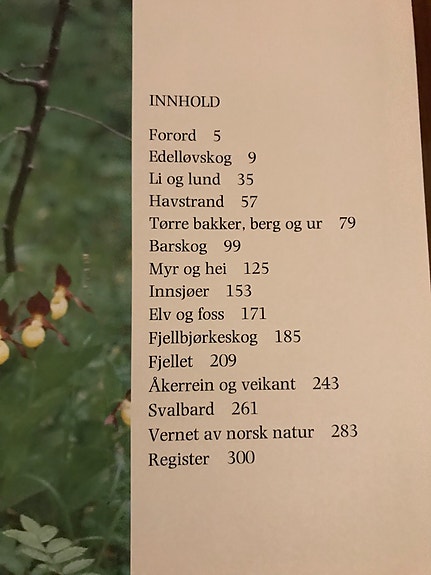 INNHOLD

Forord 5
Edelløvskog 9
Li og lund 35
Havstrand 57
Tørre bakker, berg og ur 79
Barskog 99
Myr og hei 125
Innsjøer 153
Elv og foss 171
Fjellbjørkeskog 185
Fjellet 209
Åkerrein og veikant 243
Svalbard 261
Vernet av norsk natur 283
Register 300